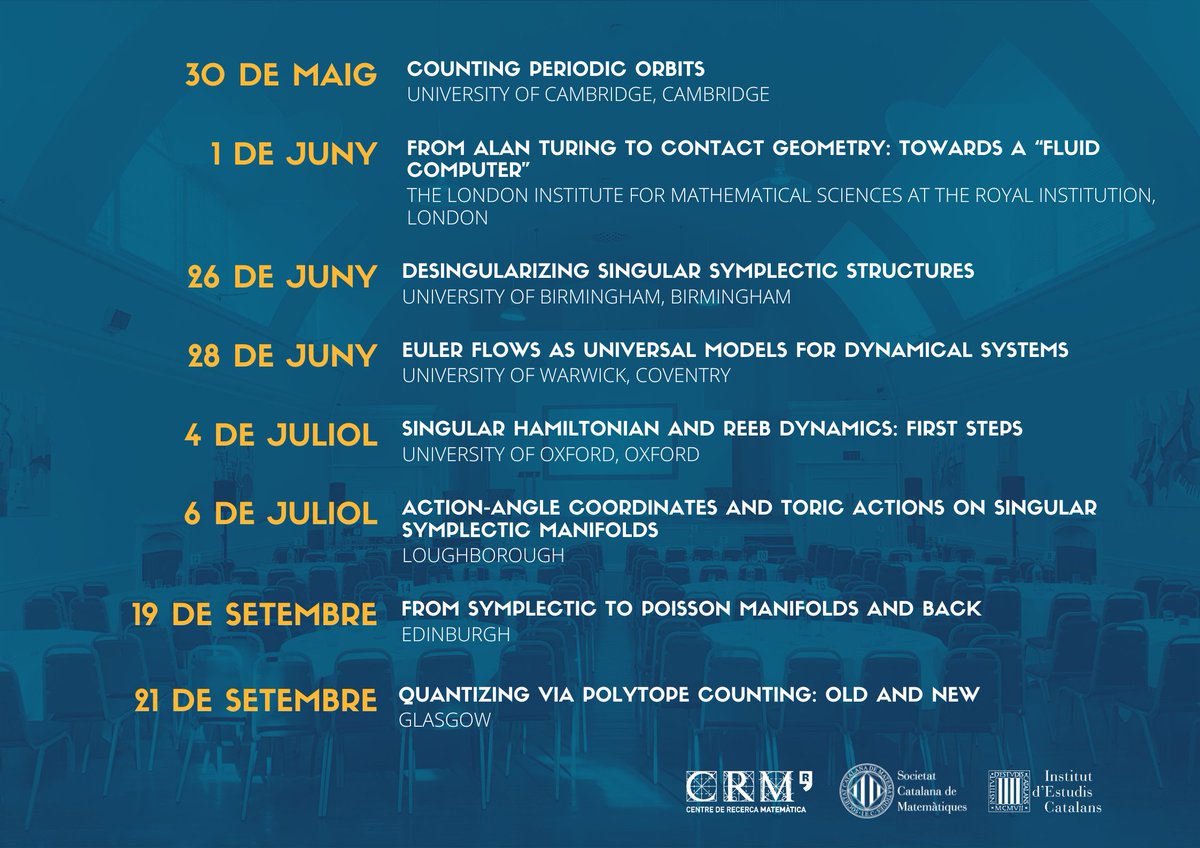 30 DE MAIG
COUNTING PERIODIC ORBITS
UNIVERSITY OF CAMBRIDGE, CAMBRIDGE

1 DE JUNY
FROM ALAN TURING TO CONTACT GEOMETRY: TOWARDS A "FLUID COMPUTER"
THE LONDON INSTITUTE FOR MATHEMATICAL SCIENCES AT THE ROYAL INSTITUTION, LONDON

26 DE JUNY
DESINGULARIZING SINGULAR SYMPLECTIC STRUCTURES
UNIVERSITY OF BIRMINGHAM, BIRMINGHAM

28 DE JUNY
EULER FLOWS AS UNIVERSAL MODELS FOR DYNAMICAL SYSTEMS
UNIVERSITY OF WARWICK, COVENTRY

4 DE JULIOL
SINGULAR HAMILTONIAN AND REEB DYNAMICS: FIRST STEPS
UNIVERSITY OF OXFORD, OXFORD

6 DE JULIOL
ACTION-ANGLE COORDINATES AND TORIC ACTIONS ON SINGULAR SYMPLECTIC MANIFOLDS
LOUGHBOROUGH

19 DE SETEMBRE
FROM SYMPLECTIC TO POISSON MANIFOLDS AND BACK
EDINBURGH

21 DE SETEMBRE
QUANTIZING VIA POLYTOPE COUNTING: OLD AND NEW
GLASGOW

CRM CENTRE DE RECERCA MATEMÀTICA

Societat Catalana de Matemàtiques

Institut d'Estudis Catalans